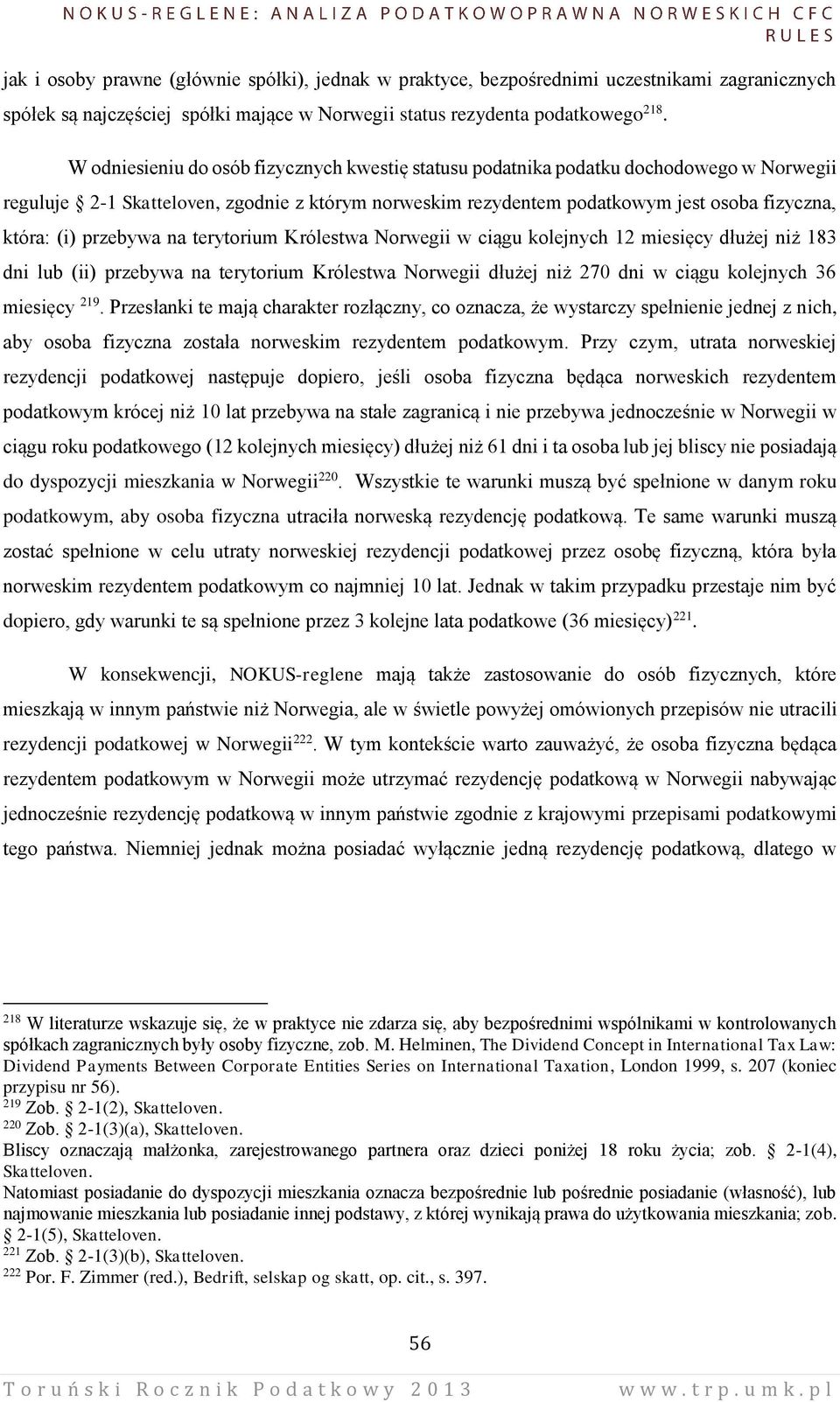 NOKUS-REGLENE: ANALIZA PODATKOWOPRAWNA NORWESKICH CFC RULES

jak i osoby prawne (głównie spółki), jednak w praktyce, bezpośrednimi uczestnikami zagranicznych spółek są najczęściej spółki mające w Norwegii status rezydenta podatkowego$^{218}$.

W odniesieniu do osób fizycznych kwestię statusu podatnika podatku dochodowego w Norwegii reguluje § 2-1 Skatteloven, zgodnie z którym norweskim rezydentem podatkowym jest osoba fizyczna, która: (i) przebywa na terytorium Królestwa Norwegii w ciągu kolejnych 12 miesięcy dłużej niż 183 dni lub (ii) przebywa na terytorium Królestwa Norwegii dłużej niż 270 dni w ciągu kolejnych 36 miesięcy $^{219}$. Przesłanki te mają charakter rozłączny, co oznacza, że wystarczy spełnienie jednej z nich, aby osoba fizyczna została norweskim rezydentem podatkowym. Przy czym, utrata norweskiej rezydencji podatkowej następuje dopiero, jeśli osoba fizyczna będąca norweskich rezydentem podatkowym krócej niż 10 lat przebywa na stałe zagranicą i nie przebywa jednocześnie w Norwegii w ciągu roku podatkowego (12 kolejnych miesięcy) dłużej niż 61 dni i ta osoba lub jej bliscy nie posiadają do dyspozycji mieszkania w Norwegii$^{220}$. Wszystkie te warunki muszą być spełnione w danym roku podatkowym, aby osoba fizyczna utraciła norweską rezydencję podatkową. Te same warunki muszą zostać spełnione w celu utraty norweskiej rezydencji podatkowej przez osobę fizyczną, która była norweskim rezydentem podatkowym co najmniej 10 lat. Jednak w takim przypadku przestaje nim być dopiero, gdy warunki te są spełnione przez 3 kolejne lata podatkowe (36 miesięcy)$^{221}$.

W konsekwencji, NOKUS-reglene mają także zastosowanie do osób fizycznych, które mieszkają w innym państwie niż Norwegia, ale w świetle powyżej omówionych przepisów nie utracili rezydencji podatkowej w Norwegii$^{222}$. W tym kontekście warto zauważyć, że osoba fizyczna będąca rezydentem podatkowym w Norwegii może utrzymać rezydencję podatkową w Norwegii nabywając jednocześnie rezydencję podatkową w innym państwie zgodnie z krajowymi przepisami podatkowymi tego państwa. Niemniej jednak można posiadać wyłącznie jedną rezydencję podatkową, dlatego w

$^{218}$ W literaturze wskazuje się, że w praktyce nie zdarza się, aby bezpośrednimi wspólnikami w kontrolowanych spółkach zagranicznych były osoby fizyczne, zob. M. Helminen, The Dividend Concept in International Tax Law: Dividend Payments Between Corporate Entities Series on International Taxation, London 1999, s. 207 (koniec przypisu nr 56).
$^{219}$ Zob. § 2-1(2), Skatteloven.
$^{220}$ Zob. § 2-1(3)(a), Skatteloven.
Bliscy oznaczają małżonka, zarejestrowanego partnera oraz dzieci poniżej 18 roku życia; zob. § 2-1(4), Skatteloven.
Natomiast posiadanie do dyspozycji mieszkania oznacza bezpośrednie lub pośrednie posiadanie (własność), lub najmowanie mieszkania lub posiadanie innej podstawy, z której wynikają prawa do użytkowania mieszkania; zob. § 2-1(5), Skatteloven.
$^{221}$ Zob. § 2-1(3)(b), Skatteloven.
$^{222}$ Por. F. Zimmer (red.), Bedrift, selskap og skatt, op. cit., s. 397.

56

Toruński Rocznik Podatkowy 2013 www.trp.umk.pl